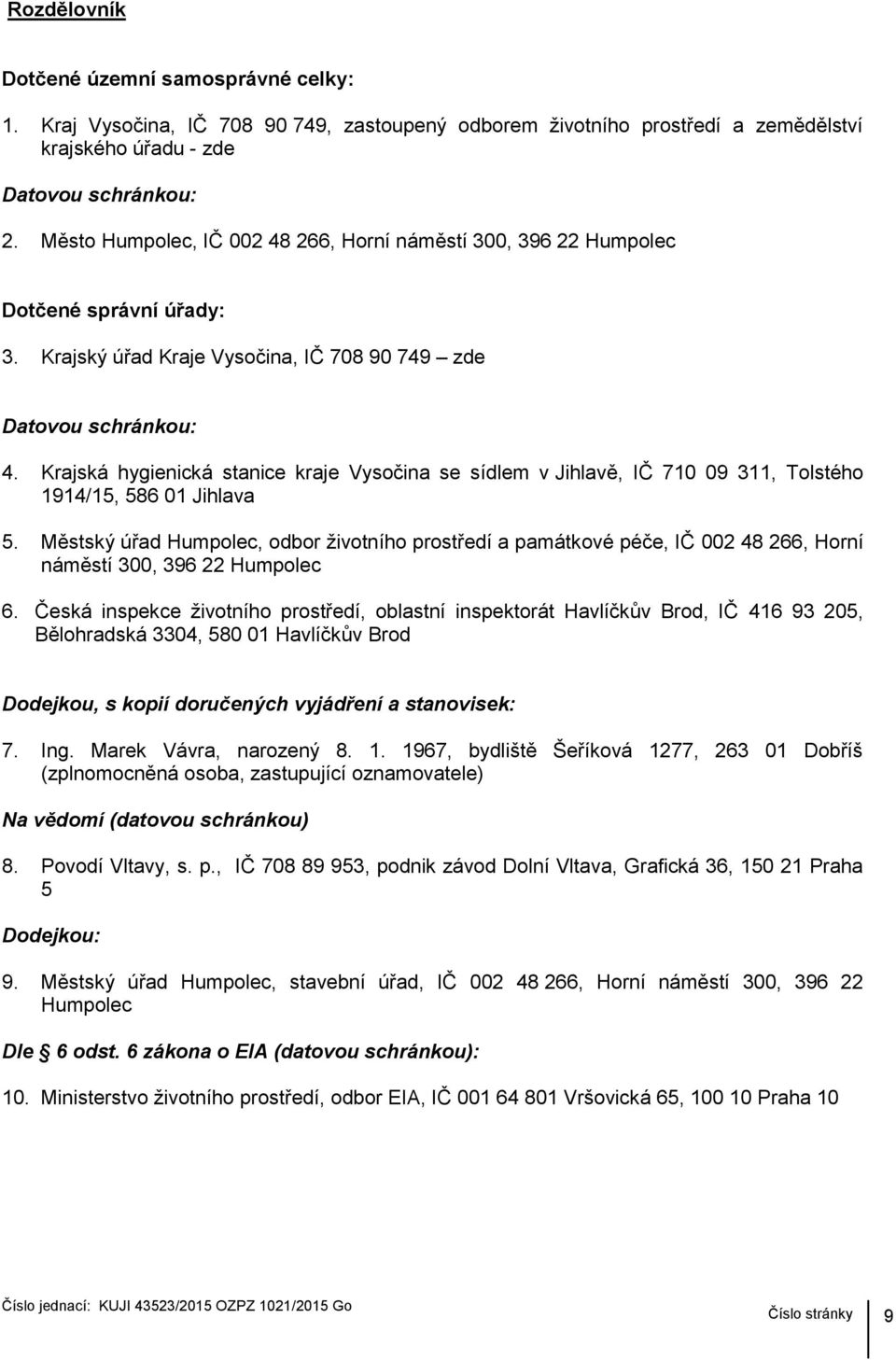 Rozdělovník

Dotčené územní samosprávné celky:

1. Kraj Vysočina, IČ 708 90 749, zastoupený odborem životního prostředí a zemědělství krajského úřadu - zde

Datovou schránkou:

2. Město Humpolec, IČ 002 48 266, Horní náměstí 300, 396 22 Humpolec

Dotčené správní úřady:

3. Krajský úřad Kraje Vysočina, IČ 708 90 749 – zde

Datovou schránkou:

4. Krajská hygienická stanice kraje Vysočina se sídlem v Jihlavě, IČ 710 09 311, Tolstého 1914/15, 586 01 Jihlava

5. Městský úřad Humpolec, odbor životního prostředí a památkové péče, IČ 002 48 266, Horní náměstí 300, 396 22 Humpolec

6. Česká inspekce životního prostředí, oblastní inspektorát Havlíčkův Brod, IČ 416 93 205, Bělohradská 3304, 580 01 Havlíčkův Brod

Dodejkou, s kopií doručených vyjádření a stanovisek:

7. Ing. Marek Vávra, narozený 8. 1. 1967, bydliště Šeříková 1277, 263 01 Dobříš (zplnomocněná osoba, zastupující oznamovatele)

Na vědomí (datovou schránkou)

8. Povodí Vltavy, s. p., IČ 708 89 953, podnik závod Dolní Vltava, Grafická 36, 150 21 Praha 5

Dodejkou:

9. Městský úřad Humpolec, stavební úřad, IČ 002 48 266, Horní náměstí 300, 396 22 Humpolec

Dle § 6 odst. 6 zákona o EIA (datovou schránkou):

10. Ministerstvo životního prostředí, odbor EIA, IČ 001 64 801 Vršovická 65, 100 10 Praha 10

Číslo jednací: KUJI 43523/2015 OZPZ 1021/2015 Go

Číslo stránky 9